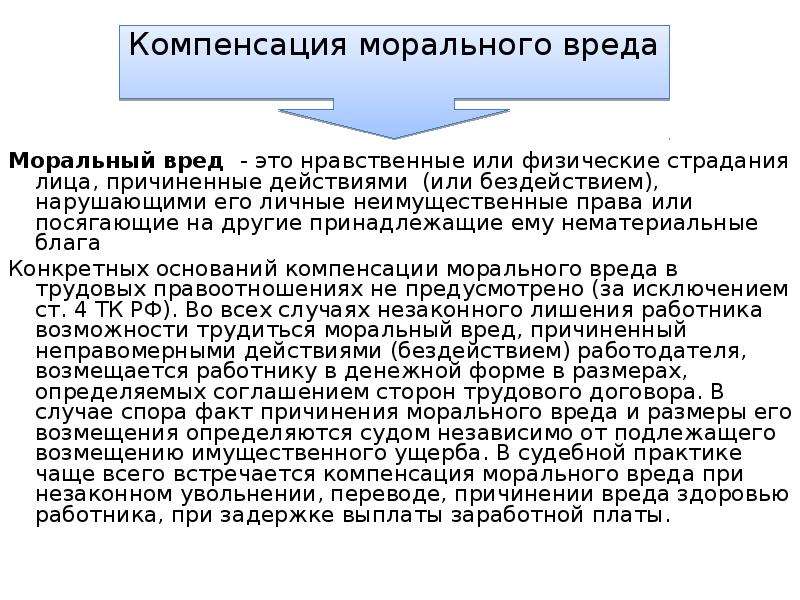 Компенсация морального вреда

Моральный вред - это нравственные или физические страдания лица, причиненные действиями (или бездействием), нарушающими его личные неимущественные права или посягающие на другие принадлежащие ему нематериальные блага

Конкретных оснований компенсации морального вреда в трудовых правоотношениях не предусмотрено (за исключением ст. 4 ТК РФ). Во всех случаях незаконного лишения работника возможности трудиться моральный вред, причиненный неправомерными действиями (бездействием) работодателя, возмещается работнику в денежной форме в размерах, определяемых соглашением сторон трудового договора. В случае спора факт причинения морального вреда и размеры его возмещения определяются судом независимо от подлежащего возмещению имущественного ущерба. В судебной практике чаще всего встречается компенсация морального вреда при незаконном увольнении, переводе, причинении вреда здоровью работника, при задержке выплаты заработной платы.